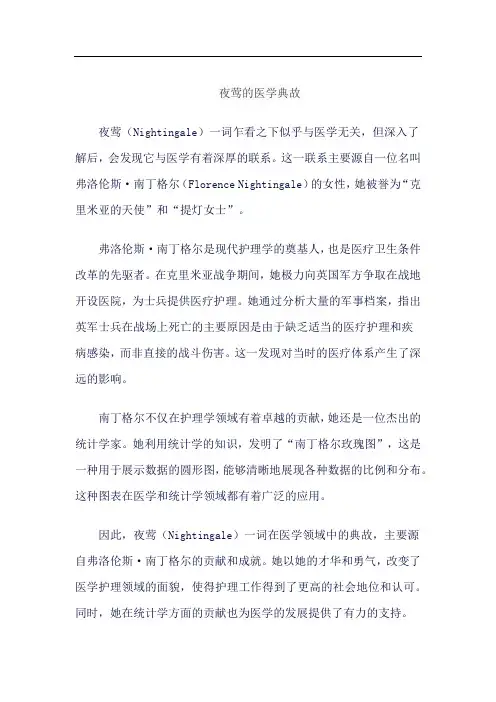 夜莺的医学典故

夜莺（Nightingale）一词乍看之下似乎与医学无关，但深入了解后，会发现它与医学有着深厚的联系。这一联系主要源自一位名叫弗洛伦斯·南丁格尔（Florence Nightingale）的女性，她被誉为“克里米亚的天使”和“提灯女士”。

弗洛伦斯·南丁格尔是现代护理学的奠基人，也是医疗卫生条件改革的先驱者。在克里米亚战争期间，她极力向英国军方争取在战地开设医院，为士兵提供医疗护理。她通过分析大量的军事档案，指出英军士兵在战场上死亡的主要原因是由于缺乏适当的医疗护理和疾病感染，而非直接的战斗伤害。这一发现对当时的医疗体系产生了深远的影响。

南丁格尔不仅在护理学领域有着卓越的贡献，她还是一位杰出的统计学家。她利用统计学的知识，发明了“南丁格尔玫瑰图”，这是一种用于展示数据的圆形图，能够清晰地展现各种数据的比例和分布。这种图表在医学和统计学领域都有着广泛的应用。

因此，夜莺（Nightingale）一词在医学领域中的典故，主要源自弗洛伦斯·南丁格尔的贡献和成就。她以她的才华和勇气，改变了医学护理领域的面貌，使得护理工作得到了更高的社会地位和认可。同时，她在统计学方面的贡献也为医学的发展提供了有力的支持。